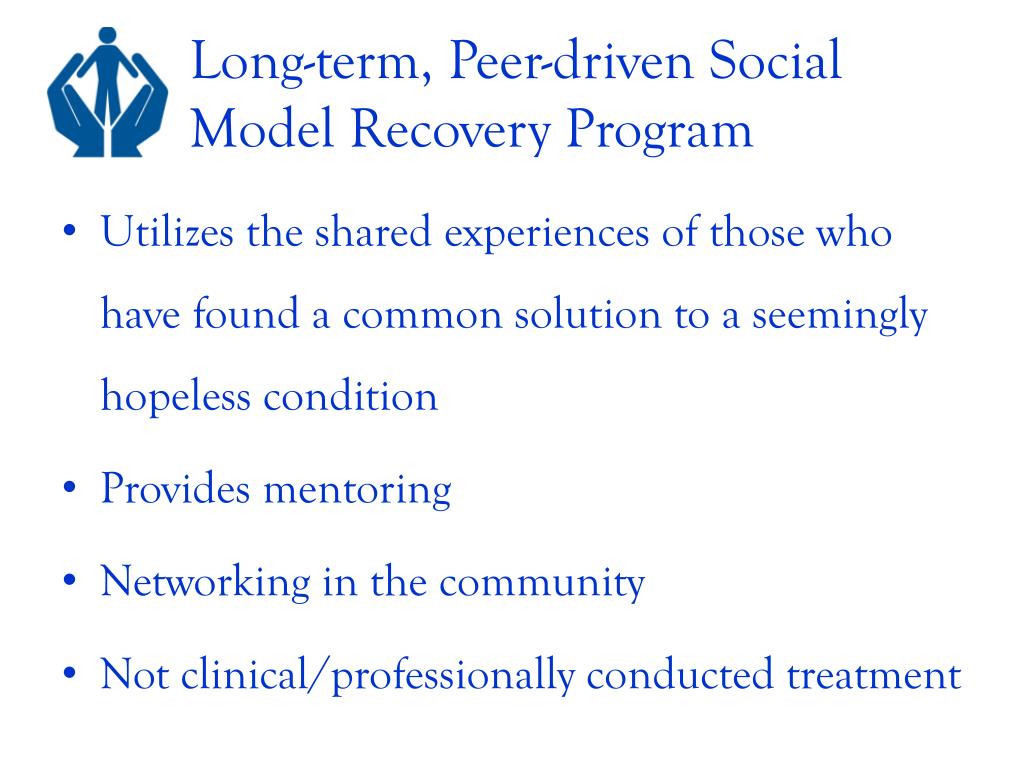 Long-term, Peer-driven Social Model Recovery Program

• Utilizes the shared experiences of those who have found a common solution to a seemingly hopeless condition
• Provides mentoring
• Networking in the community
• Not clinical/professionally conducted treatment